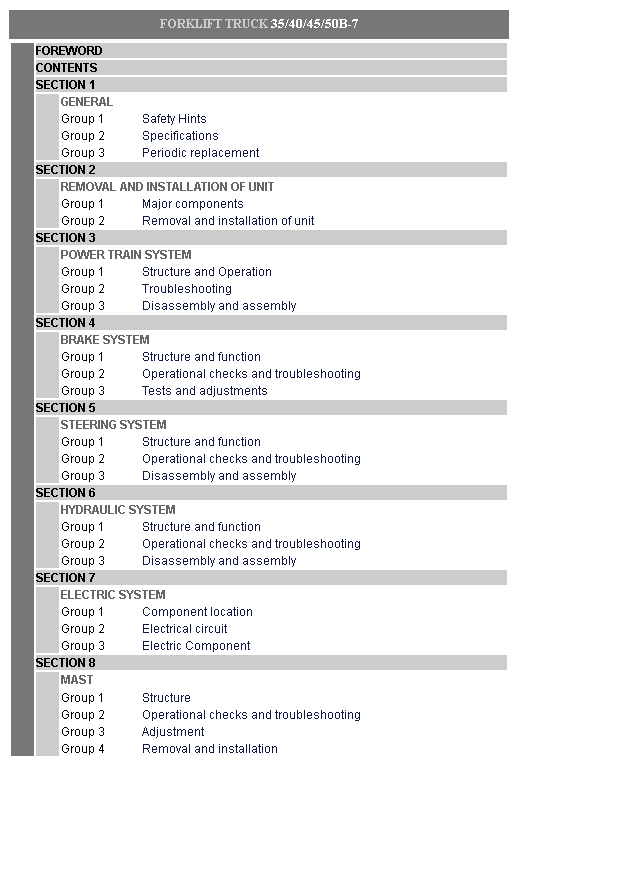 FORKLIFT TRUCK 35/40/45/50B-7

FOREWORD
CONTENTS
SECTION 1
GENERAL
Group 1 Safety Hints
Group 2 Specifications
Group 3 Periodic replacement
SECTION 2
REMOVAL AND INSTALLATION OF UNIT
Group 1 Major components
Group 2 Removal and installation of unit
SECTION 3
POWER TRAIN SYSTEM
Group 1 Structure and Operation
Group 2 Troubleshooting
Group 3 Disassembly and assembly
SECTION 4
BRAKE SYSTEM
Group 1 Structure and function
Group 2 Operational checks and troubleshooting
Group 3 Tests and adjustments
SECTION 5
STEERING SYSTEM
Group 1 Structure and function
Group 2 Operational checks and troubleshooting
Group 3 Disassembly and assembly
SECTION 6
HYDRAULIC SYSTEM
Group 1 Structure and function
Group 2 Operational checks and troubleshooting
Group 3 Disassembly and assembly
SECTION 7
ELECTRIC SYSTEM
Group 1 Component location
Group 2 Electrical circuit
Group 3 Electric Component
SECTION 8
MAST
Group 1 Structure
Group 2 Operational checks and troubleshooting
Group 3 Adjustment
Group 4 Removal and installation